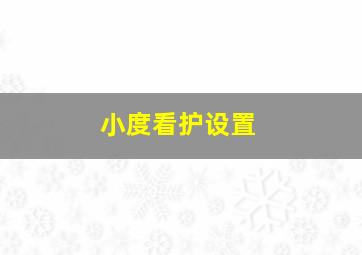 小度看护设置